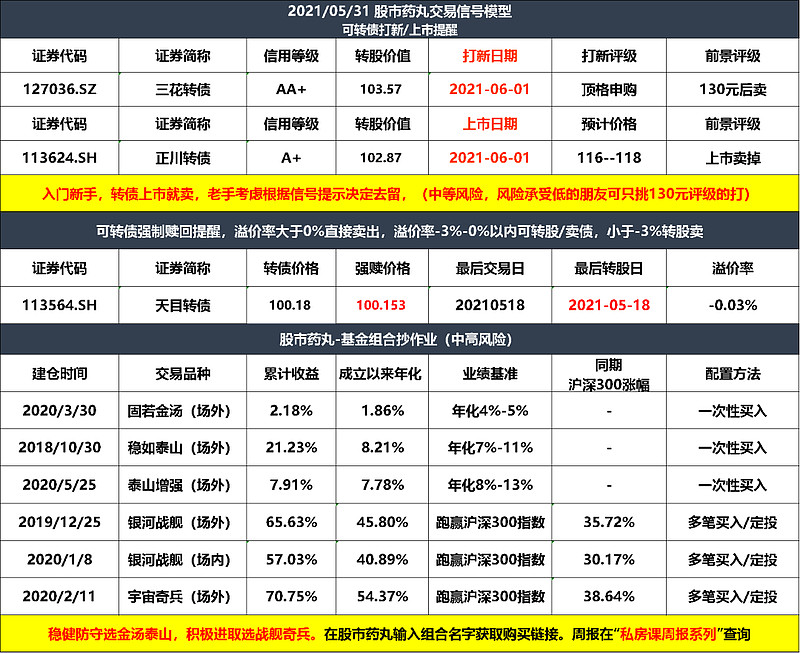 2021/05/31 股市药丸交易信号模型
可转债打新/上市提醒

| 证券代码 | 证券简称 | 信用等级 | 转股价值 | 打新日期 | 打新评级 | 前景评级 |
|---|---|---|---|---|---|---|
| 127036.SZ | 三花转债 | AA+ | 103.57 | 2021-06-01 | 顶格申购 | 130元后卖 |
| 证券代码 | 证券简称 | 信用等级 | 转股价值 | 上市日期 | 预计价格 | 前景评级 |
| 113624.SH | 正川转债 | A+ | 102.87 | 2021-06-01 | 116--118 | 上市卖掉 |

入门新手，转债上市就卖，老手考虑根据信号提示决定去留，（中等风险，风险承受低的朋友可只挑130元评级的打）

可转债强制赎回提醒，溢价率大于0%直接卖出，溢价率-3%-0%以内可转股/卖债，小于-3%转股卖

| 证券代码 | 证券简称 | 转债价格 | 强赎价格 | 最后交易日 | 最后转股日 | 溢价率 |
|---|---|---|---|---|---|---|
| 113564.SH | 天目转债 | 100.18 | 100.153 | 20210518 | 2021-05-18 | -0.03% |

股市药丸-基金组合抄作业（中高风险）

| 建仓时间 | 交易品种 | 累计收益 | 成立以来年化 | 业绩基准 | 同期 沪深300涨幅 | 配置方法 |
|---|---|---|---|---|---|---|
| 2020/3/30 | 固若金汤（场外） | 2.18% | 1.86% | 年化4%-5% | - | 一次性买入 |
| 2018/10/30 | 稳如泰山（场外） | 21.23% | 8.21% | 年化7%-11% | - | 一次性买入 |
| 2020/5/25 | 泰山增强（场外） | 7.91% | 7.78% | 年化8%-13% | - | 一次性买入 |
| 2019/12/25 | 银河战舰（场外） | 65.63% | 45.80% | 跑赢沪深300指数 | 35.72% | 多笔买入/定投 |
| 2020/1/8 | 银河战舰（场内） | 57.03% | 40.89% | 跑赢沪深300指数 | 30.17% | 多笔买入/定投 |
| 2020/2/11 | 宇宙奇兵（场外） | 70.75% | 54.37% | 跑赢沪深300指数 | 38.64% | 多笔买入/定投 |

稳健防守选金汤泰山，积极进取选战舰奇兵。在股市药丸输入组合名字获取购买链接。周报在“私房课周报系列”查询